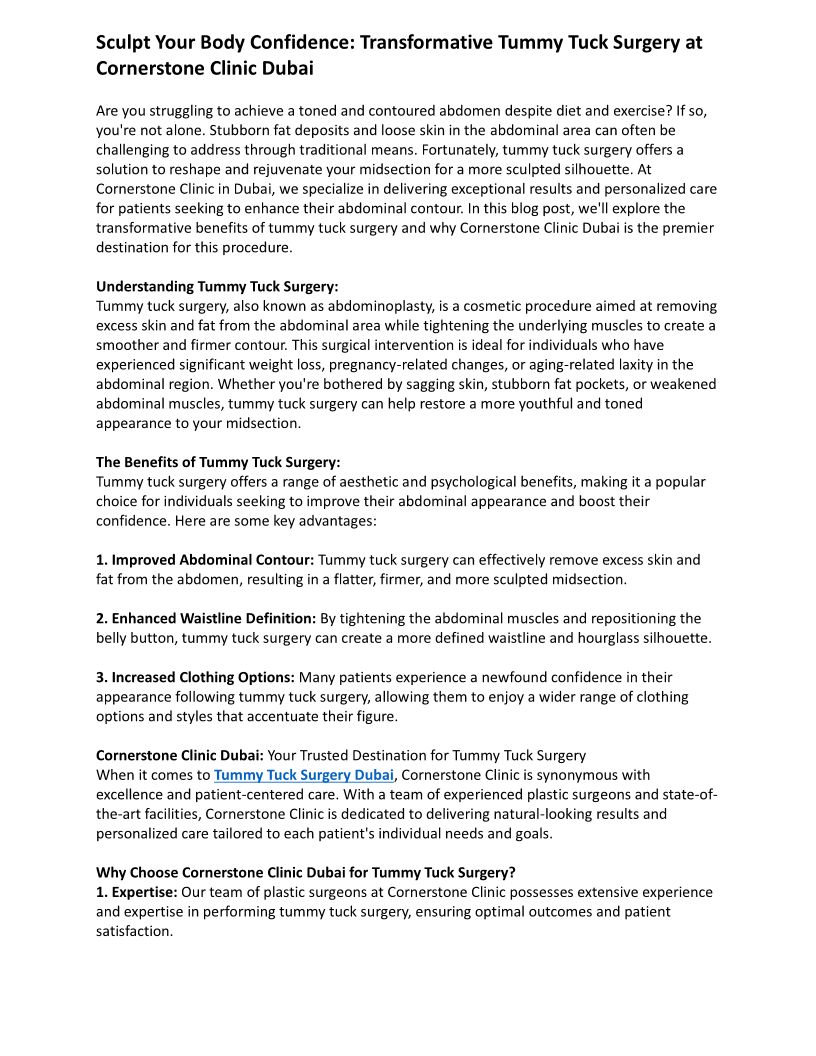 Sculpt Your Body Confidence: Transformative Tummy Tuck Surgery at Cornerstone Clinic Dubai

Are you struggling to achieve a toned and contoured abdomen despite diet and exercise? If so, you're not alone. Stubborn fat deposits and loose skin in the abdominal area can often be challenging to address through traditional means. Fortunately, tummy tuck surgery offers a solution to reshape and rejuvenate your midsection for a more sculpted silhouette. At Cornerstone Clinic in Dubai, we specialize in delivering exceptional results and personalized care for patients seeking to enhance their abdominal contour. In this blog post, we'll explore the transformative benefits of tummy tuck surgery and why Cornerstone Clinic Dubai is the premier destination for this procedure.

Understanding Tummy Tuck Surgery:
Tummy tuck surgery, also known as abdominoplasty, is a cosmetic procedure aimed at removing excess skin and fat from the abdominal area while tightening the underlying muscles to create a smoother and firmer contour. This surgical intervention is ideal for individuals who have experienced significant weight loss, pregnancy-related changes, or aging-related laxity in the abdominal region. Whether you're bothered by sagging skin, stubborn fat pockets, or weakened abdominal muscles, tummy tuck surgery can help restore a more youthful and toned appearance to your midsection.

The Benefits of Tummy Tuck Surgery:
Tummy tuck surgery offers a range of aesthetic and psychological benefits, making it a popular choice for individuals seeking to improve their abdominal appearance and boost their confidence. Here are some key advantages:

1. Improved Abdominal Contour: Tummy tuck surgery can effectively remove excess skin and fat from the abdomen, resulting in a flatter, firmer, and more sculpted midsection.

2. Enhanced Waistline Definition: By tightening the abdominal muscles and repositioning the belly button, tummy tuck surgery can create a more defined waistline and hourglass silhouette.

3. Increased Clothing Options: Many patients experience a newfound confidence in their appearance following tummy tuck surgery, allowing them to enjoy a wider range of clothing options and styles that accentuate their figure.

Cornerstone Clinic Dubai: Your Trusted Destination for Tummy Tuck Surgery
When it comes to Tummy Tuck Surgery Dubai, Cornerstone Clinic is synonymous with excellence and patient-centered care. With a team of experienced plastic surgeons and state-of-the-art facilities, Cornerstone Clinic is dedicated to delivering natural-looking results and personalized care tailored to each patient's individual needs and goals.

Why Choose Cornerstone Clinic Dubai for Tummy Tuck Surgery?
1. Expertise: Our team of plastic surgeons at Cornerstone Clinic possesses extensive experience and expertise in performing tummy tuck surgery, ensuring optimal outcomes and patient satisfaction.